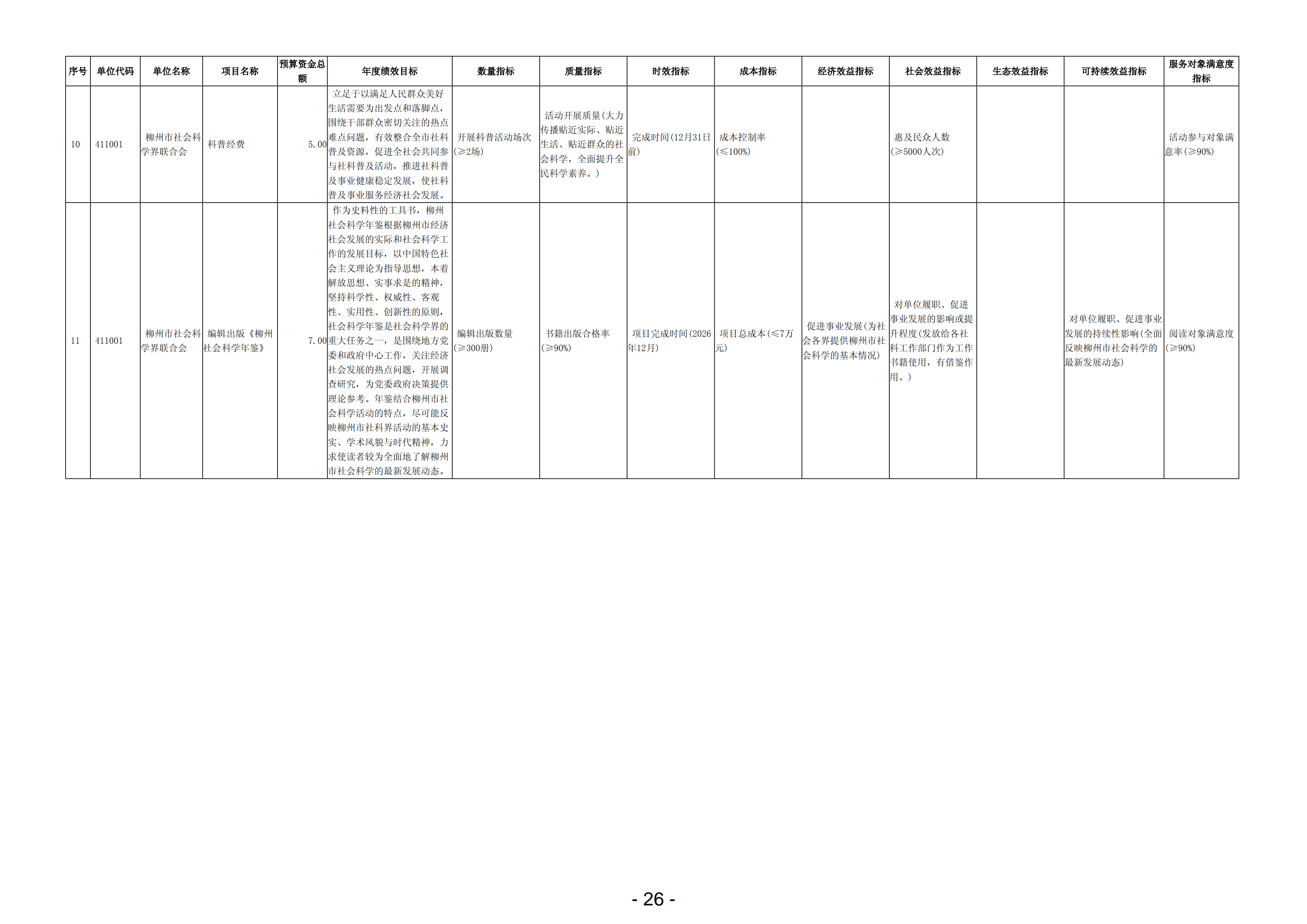 | 序号 | 单位代码 | 单位名称 | 项目名称 | 预算资金总额 | 年度绩效目标 | 数量指标 | 质量指标 | 时效指标 | 成本指标 | 经济效益指标 | 社会效益指标 | 生态效益指标 | 可持续效益指标 | 服务对象满意度指标 |
|---|---|---|---|---|---|---|---|---|---|---|---|---|---|---|
| 10 | 411001 | 柳州市社会科学界联合会 | 科普经费 | 5.00 | 立足于以满足人民群众美好生活需要为出发点和落脚点，围绕干部群众密切关注的热点难点问题，有效整合全市社科普及资源，促进全社会共同参与社科普及活动，推进社科普及事业健康稳定发展，使社科普及事业服务经济社会发展。 | 开展科普活动场次(≥2场) | 活动开展质量(大力传播贴近实际、贴近生活、贴近群众的社会科学，全面提升全民科学素养。) | 完成时间(12月31日前) | 成本控制率(≤100%) |  | 惠及民众人数(≥5000人次) |  |  | 活动参与对象满意率(≥90%) |
| 11 | 411001 | 柳州市社会科学界联合会 | 编辑出版《柳州社会科学年鉴》 | 7.00 | 作为史料性的工具书，柳州社会科学年鉴根据柳州市经济社会发展的实际和社会科学工作的发展目标，以中国特色社会主义理论为指导思想，本着解放思想、实事求是的精神，坚持科学性、权威性、客观性、实用性、创新性的原则，社会科学年鉴是社会科学界的重大任务之一，是围绕地方党委和政府中心工作，关注经济社会发展的热点问题，开展调查研究，为党委政府决策提供理论参考。年鉴结合柳州市社会科学活动的特点，尽可能反映柳州市社科界活动的基本史实、学术风貌与时代精神，力求使读者较为全面地了解柳州市社会科学的最新发展动态。 | 编辑出版数量(≥300册) | 书籍出版合格率(≥90%) | 项目完成时间(2026年12月) | 项目总成本(≤7万元) | 促进事业发展(为社会各界提供柳州市社会科学的基本情况) | 对单位履职、促进事业发展的影响或提升程度(发放给各社科工作部门作为工作书籍使用，有借鉴作用。) |  | 对单位履职、促进事业发展的持续性影响(全面反映柳州市社会科学的最新发展动态) | 阅读对象满意度(≥90%) |

- 26 -